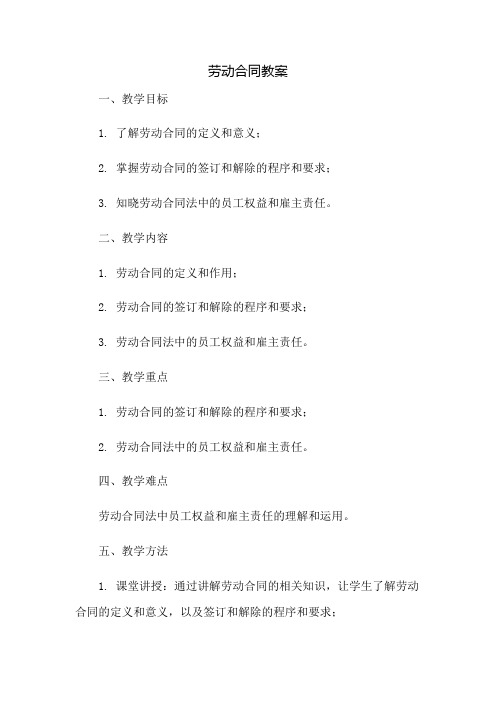 劳动合同教案

一、教学目标

1. 了解劳动合同的定义和意义；

2. 掌握劳动合同的签订和解除的程序和要求；

3. 知晓劳动合同法中的员工权益和雇主责任。

二、教学内容

1. 劳动合同的定义和作用；

2. 劳动合同的签订和解除的程序和要求；

3. 劳动合同法中的员工权益和雇主责任。

三、教学重点

1. 劳动合同的签订和解除的程序和要求；

2. 劳动合同法中的员工权益和雇主责任。

四、教学难点

劳动合同法中员工权益和雇主责任的理解和运用。

五、教学方法

1. 课堂讲授：通过讲解劳动合同的相关知识，让学生了解劳动合同的定义和意义，以及签订和解除的程序和要求；